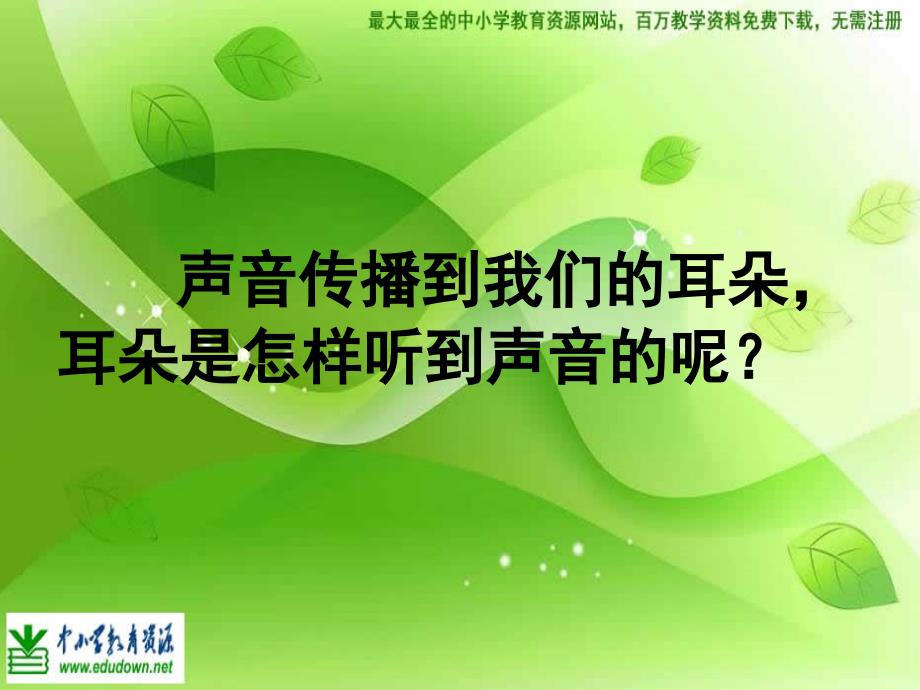 最大最全的中小学教育资源网站，百万教学资料免费下载，无需注册

声音传播到我们的耳朵，耳朵是怎样听到声音的呢？

中小学教育资源
www.edudown.net